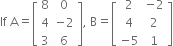 If $A = \begin{bmatrix} 8 & 0 \\ 4 & -2 \\ 3 & 6 \end{bmatrix}$, $B = \begin{bmatrix} 2 & -2 \\ 4 & 2 \\ -5 & 1 \end{bmatrix}$